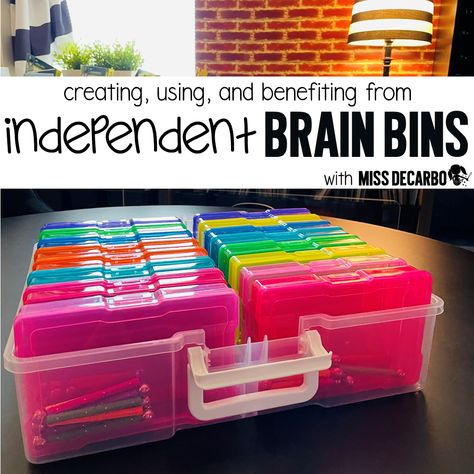 creating, using, and benefiting from

independent BRAIN BINS

with MISS DECARBO